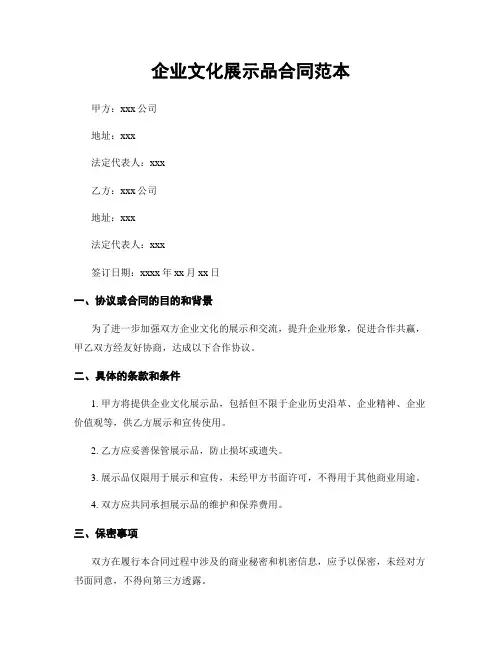 企业文化展示品合同范本

甲方：xxx 公司

地址：xxx

法定代表人：xxx

乙方：xxx 公司

地址：xxx

法定代表人：xxx

签订日期：xxxx 年 xx 月 xx 日

一、协议或合同的目的和背景

为了进一步加强双方企业文化的展示和交流，提升企业形象，促进合作共赢，甲乙双方经友好协商，达成以下合作协议。

二、具体的条款和条件

1. 甲方将提供企业文化展示品，包括但不限于企业历史沿革、企业精神、企业价值观等，供乙方展示和宣传使用。

2. 乙方应妥善保管展示品，防止损坏或遗失。

3. 展示品仅限用于展示和宣传，未经甲方书面许可，不得用于其他商业用途。

4. 双方应共同承担展示品的维护和保养费用。

三、保密事项

双方在履行本合同过程中涉及的商业秘密和机密信息，应予以保密，未经对方书面同意，不得向第三方透露。